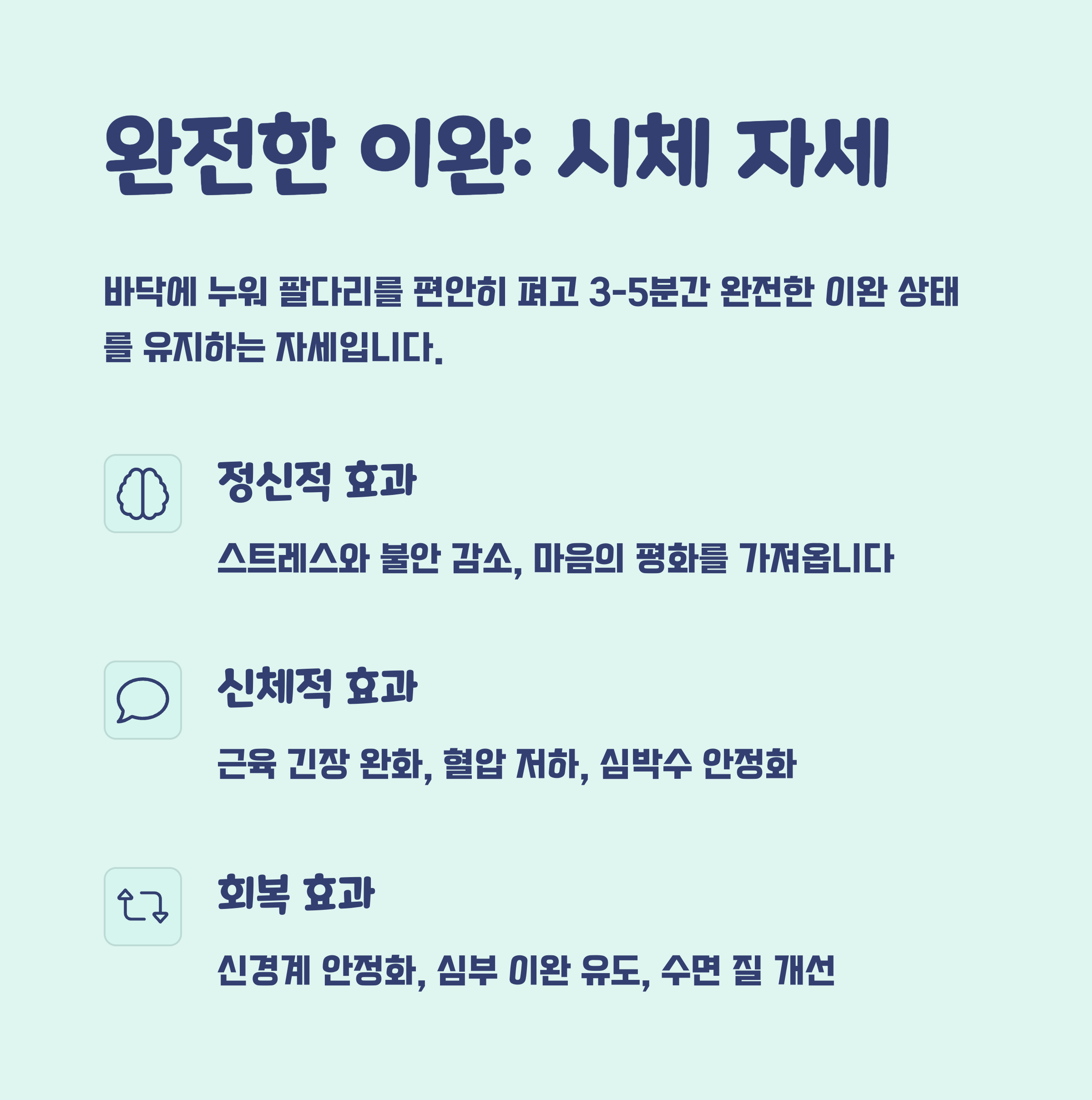 완전한 이완: 시체 자세

바닥에 누워 팔다리를 편안히 펴고 3-5분간 완전한 이완 상태를 유지하는 자세입니다.

정신적 효과

스트레스와 불안 감소, 마음의 평화를 가져옵니다

신체적 효과

근육 긴장 완화, 혈압 저하, 심박수 안정화

회복 효과

신경계 안정화, 심부 이완 유도, 수면 질 개선